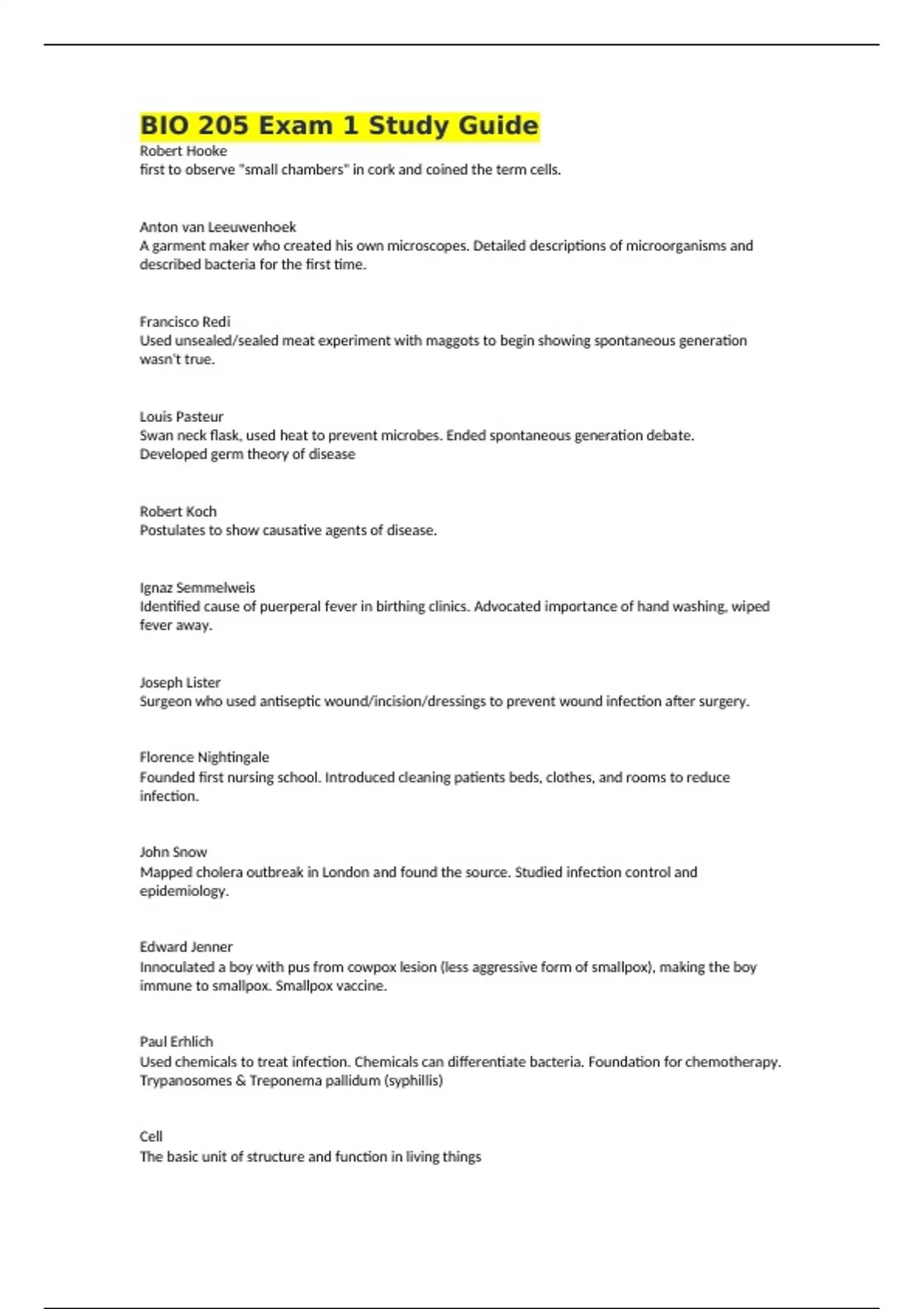 BIO 205 Exam 1 Study Guide

Robert Hooke
first to observe "small chambers" in cork and coined the term cells.

Anton van Leeuwenhoek
A garment maker who created his own microscopes. Detailed descriptions of microorganisms and described bacteria for the first time.

Francisco Redi
Used unsealed/sealed meat experiment with maggots to begin showing spontaneous generation wasn't true.

Louis Pasteur
Swan neck flask, used heat to prevent microbes. Ended spontaneous generation debate. Developed germ theory of disease

Robert Koch
Postulates to show causative agents of disease.

Ignaz Semmelweis
Identified cause of puerperal fever in birthing clinics. Advocated importance of hand washing, wiped fever away.

Joseph Lister
Surgeon who used antiseptic wound/incision/dressings to prevent wound infection after surgery.

Florence Nightingale
Founded first nursing school. Introduced cleaning patients beds, clothes, and rooms to reduce infection.

John Snow
Mapped cholera outbreak in London and found the source. Studied infection control and epidemiology.

Edward Jenner
Innoculated a boy with pus from cowpox lesion (less aggressive form of smallpox), making the boy immune to smallpox. Smallpox vaccine.

Paul Erhlich
Used chemicals to treat infection. Chemicals can differentiate bacteria. Foundation for chemotherapy. Trypanosomes & Treponema pallidum (syphillis)

Cell
The basic unit of structure and function in living things